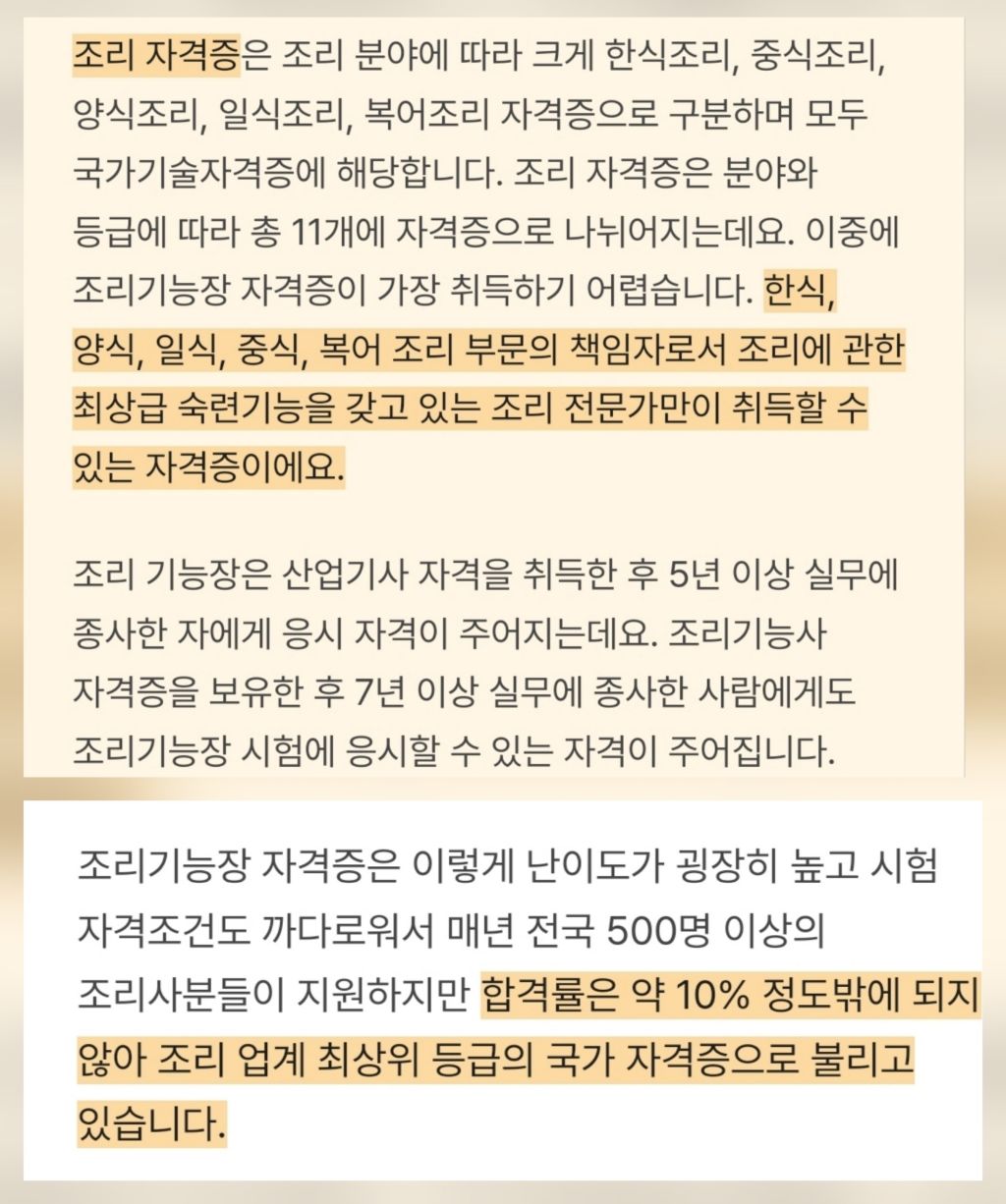 조리 자격증은 조리 분야에 따라 크게 한식조리, 중식조리, 양식조리, 일식조리, 복어조리 자격증으로 구분하며 모두 국가기술자격증에 해당합니다. 조리 자격증은 분야와 등급에 따라 총 11개에 자격증으로 나뉘어지는데요. 이중에 조리기능장 자격증이 가장 취득하기 어렵습니다. 한식, 양식, 일식, 중식, 복어 조리 부문의 책임자로서 조리에 관한 최상급 숙련기능을 갖고 있는 조리 전문가만이 취득할 수 있는 자격증이에요.

조리 기능장은 산업기사 자격을 취득한 후 5년 이상 실무에 종사한 자에게 응시 자격이 주어지는데요. 조리기능사 자격증을 보유한 후 7년 이상 실무에 종사한 사람에게도 조리기능장 시험에 응시할 수 있는 자격이 주어집니다.

조리기능장 자격증은 이렇게 난이도가 굉장히 높고 시험 자격조건도 까다로워서 매년 전국 500명 이상의 조리사분들이 지원하지만 합격률은 약 10% 정도밖에 되지 않아 조리 업계 최상위 등급의 국가 자격증으로 불리고 있습니다.